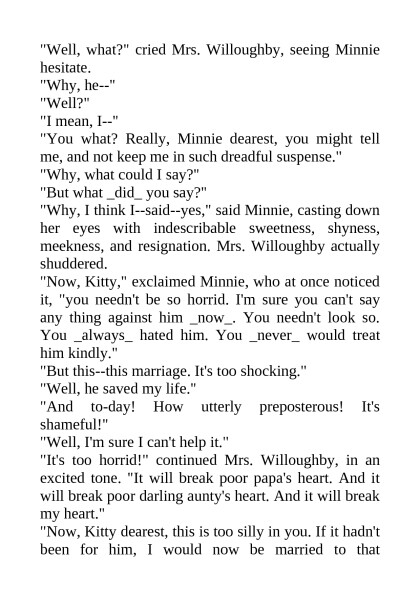 "Well, what?" cried Mrs. Willoughby, seeing Minnie hesitate.

"Why, he--"

"Well?"

"I mean, I--"

"You what? Really, Minnie dearest, you might tell me, and not keep me in such dreadful suspense."

"Why, what could I say?"

"But what _did_ you say?"

"Why, I think I--said--yes," said Minnie, casting down her eyes with indescribable sweetness, shyness, meekness, and resignation. Mrs. Willoughby actually shuddered.

"Now, Kitty," exclaimed Minnie, who at once noticed it, "you needn't be so horrid. I'm sure you can't say any thing against him _now_. You needn't look so. You _always_ hated him. You _never_ would treat him kindly."

"But this--this marriage. It's too shocking."

"Well, he saved my life."

"And to-day! How utterly preposterous! It's shameful!"

"Well, I'm sure I can't help it."

"It's too horrid!" continued Mrs. Willoughby, in an excited tone. "It will break poor papa's heart. And it will break poor darling aunty's heart. And it will break my heart."

"Now, Kitty dearest, this is too silly in you. If it hadn't been for him, I would now be married to that